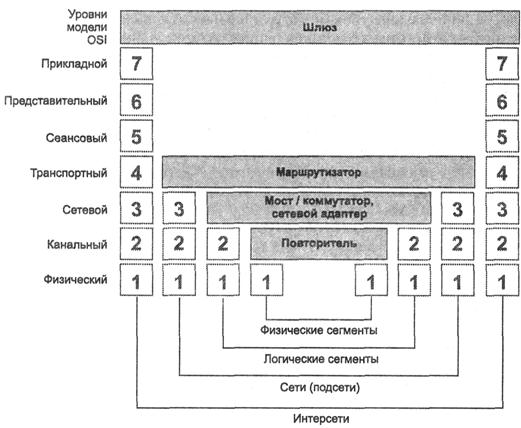 Уровни модели OSI

Шлюз

Прикладной 7 7

Представительный 6 6

Сеансовый 5 5

Транспортный 4 Маршрутизатор 4

Сетевой 3 3 Мост / коммутатор, сетевой адаптер 3 3

Канальный 2 2 2 Повторитель 2 2 2

Физический 1 1 1 1 1 1 1 1

Физические сегменты

Логические сегменты

Сети (подсети)

Интерсети